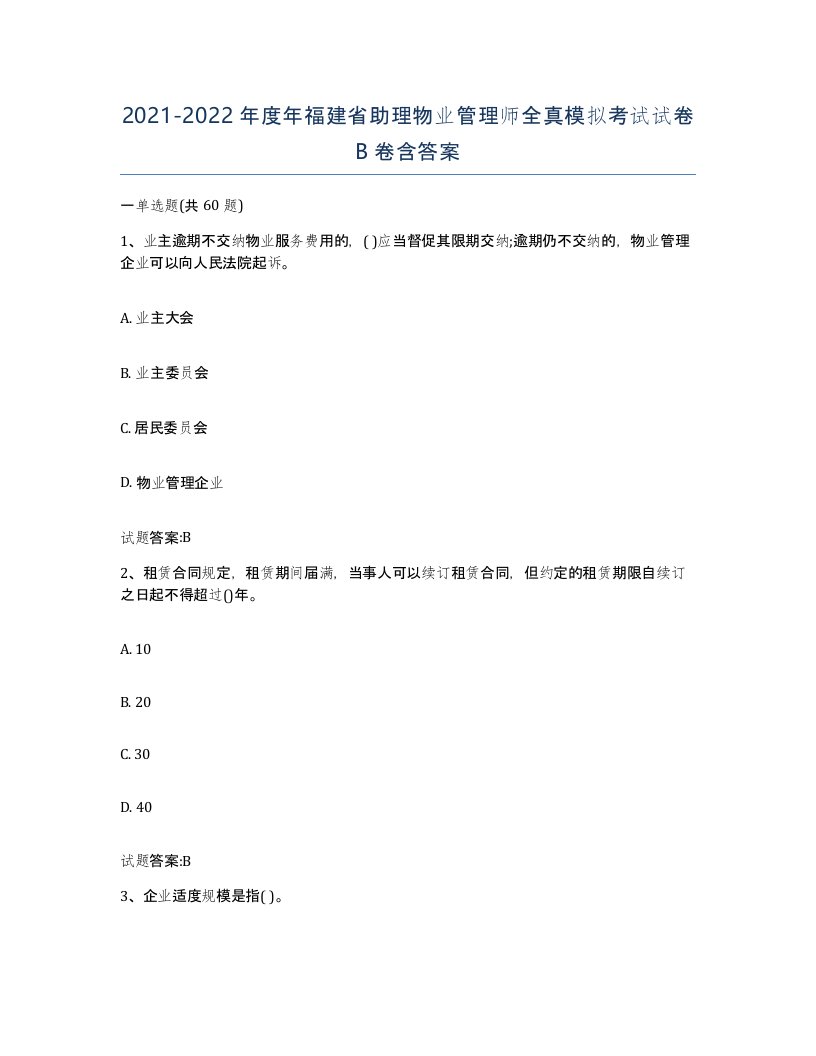 2021-2022年度年福建省助理物业管理师全真模拟考试试卷B卷含答案

一单选题(共60题)

1、业主逾期不交纳物业服务费用的，( )应当督促其限期交纳;逾期仍不交纳的，物业管理企业可以向人民法院起诉。

A. 业主大会

B. 业主委员会

C. 居民委员会

D. 物业管理企业

试题答案:B

2、租赁合同规定，租赁期间届满，当事人可以续订租赁合同，但约定的租赁期限自续订之日起不得超过()年。

A. 10

B. 20

C. 30

D. 40

试题答案:B

3、企业适度规模是指( )。